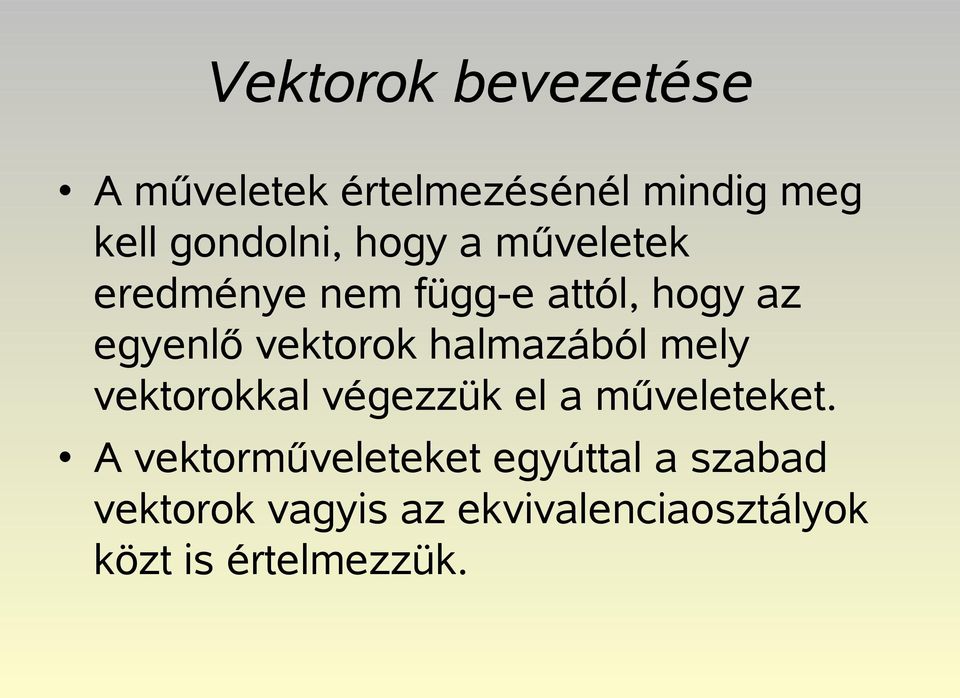 Vektorok bevezetése

• A műveletek értelmezésénél mindig meg kell gondolni, hogy a műveletek eredménye nem függ-e attól, hogy az egyenlő vektorok halmazából mely vektorokkal végezzük el a műveleteket.

• A vektorműveleteket egyúttal a szabad vektorok vagyis az ekvivalenciaosztályok közt is értelmezzük.